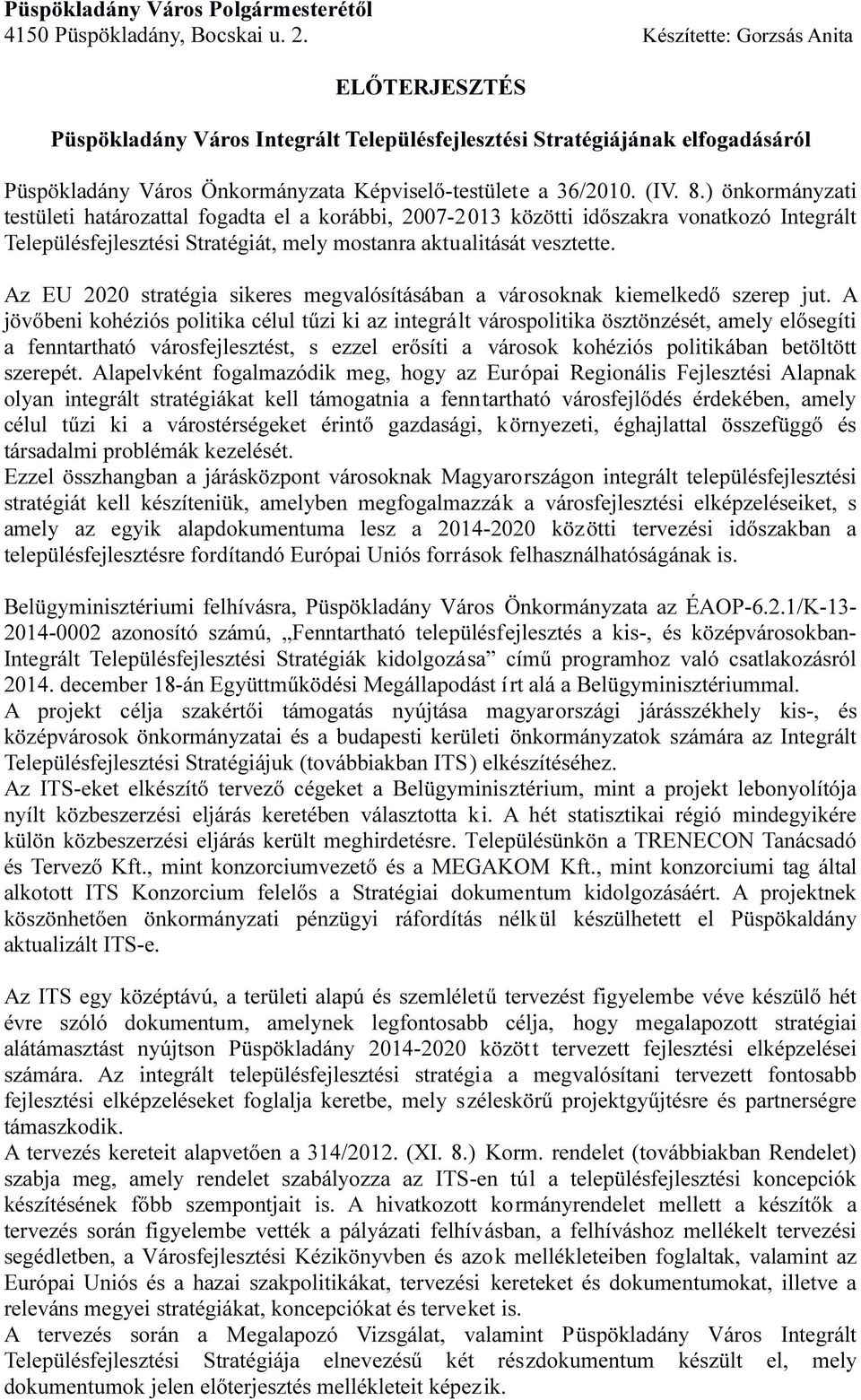 Püspökladány Város Polgármesterétől
4150 Püspökladány, Bocskai u. 2. Készítette: Gorzsás Anita

ELŐTERJESZTÉS

Püspökladány Város Integrált Településfejlesztési Stratégiájának elfogadásáról

Püspökladány Város Önkormányzata Képviselő-testülete a 36/2010. (IV. 8.) önkormányzati testületi határozattal fogadta el a korábbi, 2007-2013 közötti időszakra vonatkozó Integrált Településfejlesztési Stratégiát, mely mostanra aktualitását vesztette.

Az EU 2020 stratégia sikeres megvalósításában a városoknak kiemelkedő szerep jut. A jövőbeni kohéziós politika célul tűzi ki az integrált várospolitika ösztönzését, amely elősegíti a fenntartható városfejlesztést, s ezzel erősíti a városok kohéziós politikában betöltött szerepét. Alapelvként fogalmazódik meg, hogy az Európai Regionális Fejlesztési Alapnak olyan integrált stratégiákat kell támogatnia a fenntartható városfejlődés érdekében, amely célul tűzi ki a várostérségeket érintő gazdasági, környezeti, éghajlattal összefüggő és társadalmi problémák kezelését.
Ezzel összhangban a járásközpont városoknak Magyarországon integrált településfejlesztési stratégiát kell készíteniük, amelyben megfogalmazzák a városfejlesztési elképzeléseiket, s amely az egyik alapdokumentuma lesz a 2014-2020 közötti tervezési időszakban a településfejlesztésre fordítandó Európai Uniós források felhasználhatóságának is.

Belügyminisztériumi felhívásra, Püspökladány Város Önkormányzata az ÉAOP-6.2.1/K-13-2014-0002 azonosító számú, „Fenntartható településfejlesztés a kis-, és középvárosokban-Integrált Településfejlesztési Stratégiák kidolgozása” című programhoz való csatlakozásról 2014. december 18-án Együttműködési Megállapodást írt alá a Belügyminisztériummal.
A projekt célja szakértői támogatás nyújtása magyarországi járásszékhely kis-, és középvárosok önkormányzatai és a budapesti kerületi önkormányzatok számára az Integrált Településfejlesztési Stratégiájuk (továbbiakban ITS) elkészítéséhez.
Az ITS-eket elkészítő tervező cégeket a Belügyminisztérium, mint a projekt lebonyolítója nyílt közbeszerzési eljárás keretében választotta ki. A hét statisztikai régió mindegyikére külön közbeszerzési eljárás került meghirdetésre. Településünkön a TRENECON Tanácsadó és Tervező Kft., mint konzorciumvezető és a MEGAKOM Kft., mint konzorciumi tag által alkotott ITS Konzorcium felelős a Stratégiai dokumentum kidolgozásáért. A projektnek köszönhetően önkormányzati pénzügyi ráfordítás nélkül készülhetett el Püspökaldány aktualizált ITS-e.

Az ITS egy középtávú, a területi alapú és szemléletű tervezést figyelembe véve készülő hét évre szóló dokumentum, amelynek legfontosabb célja, hogy megalapozott stratégiai alátámasztást nyújtson Püspökladány 2014-2020 között tervezett fejlesztési elképzelései számára. Az integrált településfejlesztési stratégia a megvalósítani tervezett fontosabb fejlesztési elképzeléseket foglalja keretbe, mely széleskörű projektgyűjtésre és partnerségre támaszkodik.
A tervezés kereteit alapvetően a 314/2012. (XI. 8.) Korm. rendelet (továbbiakban Rendelet) szabja meg, amely rendelet szabályozza az ITS-en túl a településfejlesztési koncepciók készítésének főbb szempontjait is. A hivatkozott kormányrendelet mellett a készítők a tervezés során figyelembe vették a pályázati felhívásban, a felhíváshoz mellékelt tervezési segédletben, a Városfejlesztési Kézikönyvben és azok mellékleteiben foglaltak, valamint az Európai Uniós és a hazai szakpolitikákat, tervezési kereteket és dokumentumokat, illetve a releváns megyei stratégiákat, koncepciókat és terveket is.
A tervezés során a Megalapozó Vizsgálat, valamint Püspökladány Város Integrált Településfejlesztési Stratégiája elnevezésű két részdokumentum készült el, mely dokumentumok jelen előterjesztés mellékleteit képezik.